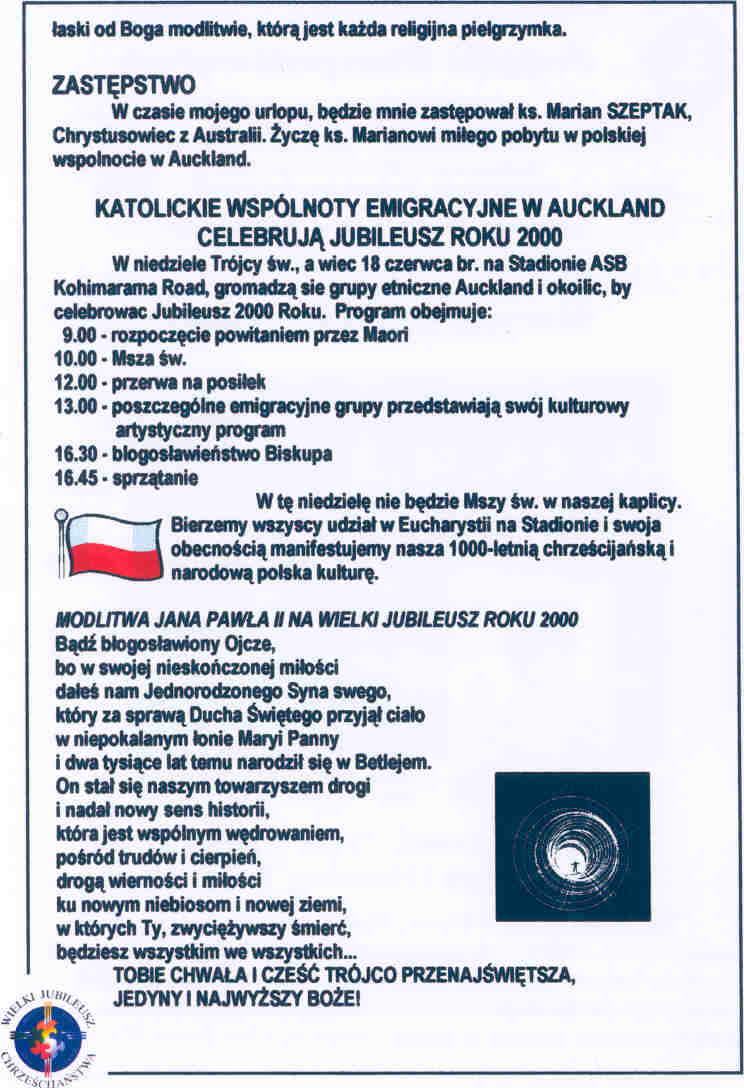 łaski od Boga modlitwie, którą jest każda religijna pielgrzymka.

ZASTĘPSTWO

W czasie mojego urlopu, będzie mnie zastępował ks. Marian SZEPTAK, Chrystusowiec z Australii. Życzę ks. Marianowi miłego pobytu w polskiej wspolnocie w Auckland.

KATOLICKIE WSPÓLNOTY EMIGRACYJNE W AUCKLAND CELEBRUJĄ JUBILEUSZ ROKU 2000

W niedziele Trójcy św., a wiec 18 czerwca br. na Stadionie ASB Kohimarama Road, gromadzą sie grupy etniczne Auckland i okoilic, by celebrowac Jubileusz 2000 Roku. Program obejmuje:

9.00 - rozpoczęcie powitaniem przez Maori
10.00 - Msza św.
12.00 - przerwa na posiłek
13.00 - poszczególne emigracyjne grupy przedstawiają swój kulturowy artystyczny program
16.30 - błogosławieństwo Biskupa
16.45 - sprzątanie

W tę niedzielę nie będzie Mszy św. w naszej kaplicy. Bierzemy wszyscy udział w Eucharystii na Stadionie i swoja obecnością manifestujemy nasza 1000-letnią chrześcijańską i narodową polska kulturę.

MODLITWA JANA PAWŁA II NA WIELKI JUBILEUSZ ROKU 2000

Bądź błogosławiony Ojcze,
bo w swojej nieskończonej miłości
dałeś nam Jednorodzonego Syna swego,
który za sprawą Ducha Świętego przyjął ciało
w niepokalanym łonie Maryi Panny
i dwa tysiące lat temu narodził się w Betlejem.
On stał się naszym towarzyszem drogi
i nadał nowy sens historii,
która jest wspólnym wędrowaniem,
pośród trudów i cierpień,
drogą wierności i miłości
ku nowym niebiosom i nowej ziemi,
w których Ty, zwyciężywszy śmierć,
będziesz wszystkim we wszystkich...
TOBIE CHWAŁA I CZEŚĆ TRÓJCO PRZENAJŚWIĘTSZA,
JEDYNY I NAJWYŻSZY BOŻE!

WIELKI JUBILEUSZ CHRZEŚCIJAŃSTWA